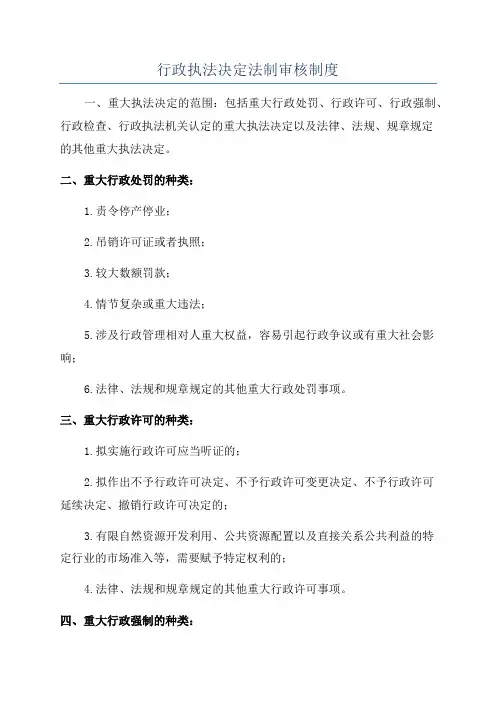 行政执法决定法制审核制度

一、重大执法决定的范围：包括重大行政处罚、行政许可、行政强制、行政检查、行政执法机关认定的重大执法决定以及法律、法规、规章规定的其他重大执法决定。

二、重大行政处罚的种类：

1.责令停产停业；

2.吊销许可证或者执照；

3.较大数额罚款；

4.情节复杂或重大违法；

5.涉及行政管理相对人重大权益，容易引起行政争议或有重大社会影响；

6.法律、法规和规章规定的其他重大行政处罚事项。

三、重大行政许可的种类：

1.拟实施行政许可应当听证的；

2.拟作出不予行政许可决定、不予行政许可变更决定、不予行政许可延续决定、撤销行政许可决定的；

3.有限自然资源开发利用、公共资源配置以及直接关系公共利益的特定行业的市场准入等，需要赋予特定权利的；

4.法律、法规和规章规定的其他重大行政许可事项。

四、重大行政强制的种类：